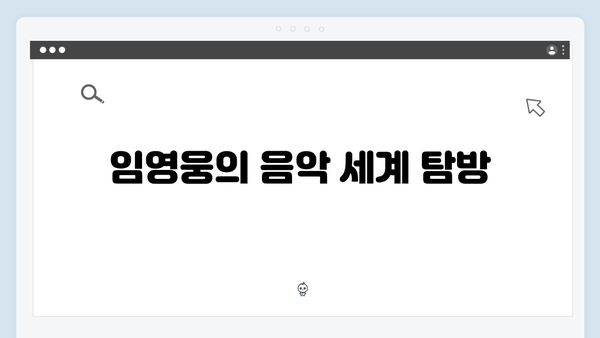 임영웅의 음악 세계 탐방